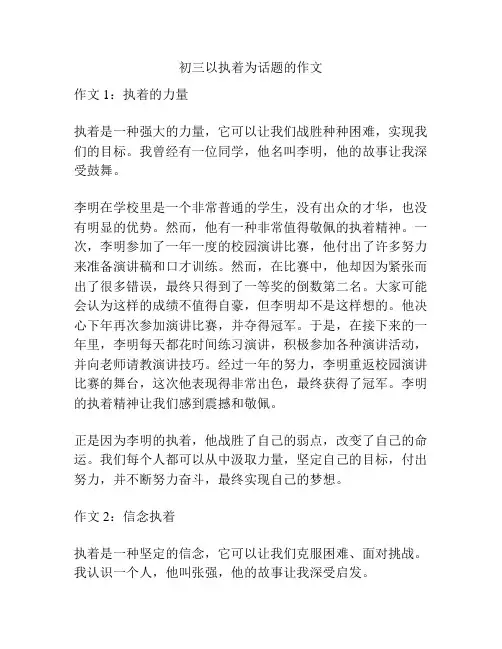 初三以执着为话题的作文

作文 1：执着的力量

执着是一种强大的力量，它可以让我们战胜种种困难，实现我们的目标。我曾经有一位同学，他名叫李明，他的故事让我深受鼓舞。

李明在学校里是一个非常普通的学生，没有出众的才华，也没有明显的优势。然而，他有一种非常值得敬佩的执着精神。一次，李明参加了一年一度的校园演讲比赛，他付出了许多努力来准备演讲稿和口才训练。然而，在比赛中，他却因为紧张而出了很多错误，最终只得到了一等奖的倒数第二名。大家可能会认为这样的成绩不值得自豪，但李明却不是这样想的。他决心下年再次参加演讲比赛，并夺得冠军。于是，在接下来的一年里，李明每天都花时间练习演讲，积极参加各种演讲活动，并向老师请教演讲技巧。经过一年的努力，李明重返校园演讲比赛的舞台，这次他表现得非常出色，最终获得了冠军。李明的执着精神让我们感到震撼和敬佩。

正是因为李明的执着，他战胜了自己的弱点，改变了自己的命运。我们每个人都可以从中汲取力量，坚定自己的目标，付出努力，并不断努力奋斗，最终实现自己的梦想。

作文 2：信念执着

执着是一种坚定的信念，它可以让我们克服困难、面对挑战。我认识一个人，他叫张强，他的故事让我深受启发。